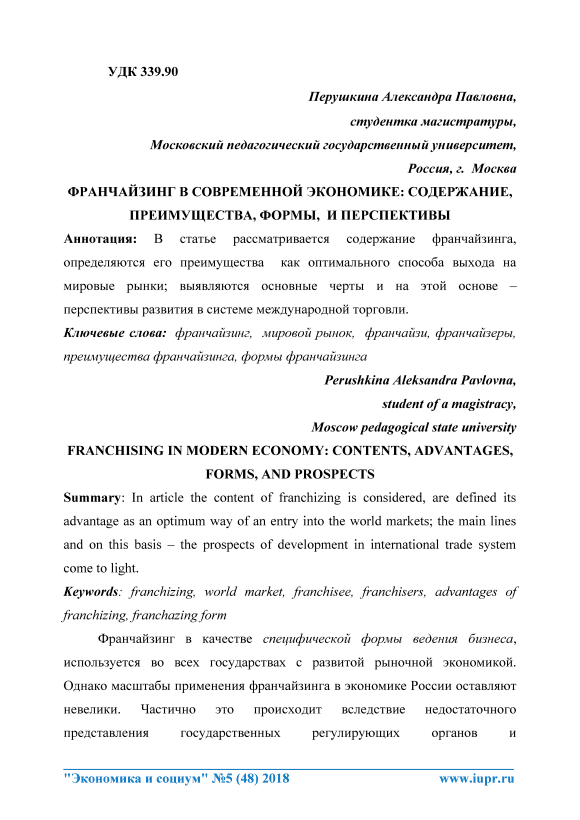 УДК 339.90

Перушкина Александра Павловна,

студентка магистратуры,

Московский педагогический государственный университет,

Россия, г. Москва

ФРАНЧАЙЗИНГ В СОВРЕМЕННОЙ ЭКОНОМИКЕ: СОДЕРЖАНИЕ, ПРЕИМУЩЕСТВА, ФОРМЫ, И ПЕРСПЕКТИВЫ

Аннотация: В статье рассматривается содержание франчайзинга, определяются его преимущества как оптимального способа выхода на мировые рынки; выявляются основные черты и на этой основе – перспективы развития в системе международной торговли.

Ключевые слова: франчайзинг, мировой рынок, франчайзи, франчайзеры, преимущества франчайзинга, формы франчайзинга

Perushkina Aleksandra Pavlovna,

student of a magistracy,

Moscow pedagogical state university

FRANCHISING IN MODERN ECONOMY: CONTENTS, ADVANTAGES, FORMS, AND PROSPECTS

Summary: In article the content of franchizing is considered, are defined its advantage as an optimum way of an entry into the world markets; the main lines and on this basis – the prospects of development in international trade system come to light.

Keywords: franchizing, world market, franchisee, franchisers, advantages of franchizing, franchazing form

Франчайзинг в качестве специфической формы ведения бизнеса, используется во всех государствах с развитой рыночной экономикой. Однако масштабы применения франчайзинга в экономике России оставляют невелики. Частично это происходит вследствие недостаточного представления государственных регулирующих органов и

"Экономика и социум" №5 (48) 2018 www.iupr.ru